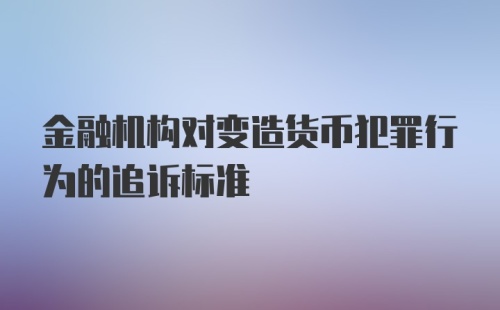 金融机构对变造货币犯罪行为的追诉标准